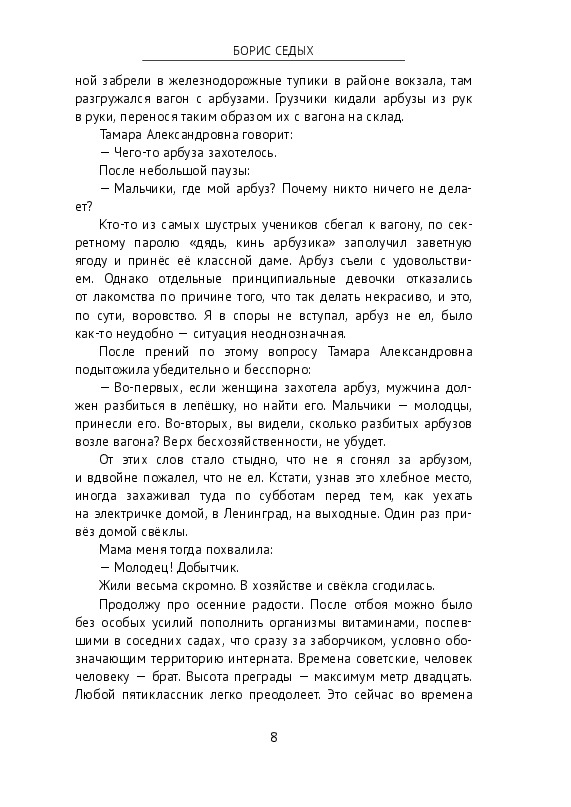 БОРИС СЕДЫХ

ной забрели в железнодорожные тупики в районе вокзала, там разгружался вагон с арбузами. Грузчики кидали арбузы из рук в руки, перенося таким образом их с вагона на склад.

Тамара Александровна говорит:

— Чего-то арбуза захотелось.

После небольшой паузы:

— Мальчики, где мой арбуз? Почему никто ничего не делает?

Кто-то из самых шустрых учеников сбегал к вагону, по секретному паролю «дядь, кинь арбузика» заполучил заветную ягоду и принёс её классной даме. Арбуз съели с удовольствием. Однако отдельные принципиальные девочки отказались от лакомства по причине того, что так делать некрасиво, и это, по сути, воровство. Я в споры не вступал, арбуз не ел, было как-то неудобно — ситуация неоднозначная.

После прений по этому вопросу Тамара Александровна подытожила убедительно и бесспорно:

— Во-первых, если женщина захотела арбуз, мужчина должен разбиться в лепёшку, но найти его. Мальчики — молодцы, принесли его. Во-вторых, вы видели, сколько разбитых арбузов возле вагона? Верх бесхозяйственности, не убудет.

От этих слов стало стыдно, что не я сгонял за арбузом, и вдвойне пожалел, что не ел. Кстати, узнав это хлебное место, иногда захаживал туда по субботам перед тем, как уехать на электричке домой, в Ленинград, на выходные. Один раз привёз домой свёклы.

Мама меня тогда похвалила:

— Молодец! Добытчик.

Жили весьма скромно. В хозяйстве и свёкла сгодилась.

Продолжу про осенние радости. После отбоя можно было без особых усилий пополнить организмы витаминами, поспевшими в соседних садах, что сразу за заборчиком, условно обозначающим территорию интерната. Времена советские, человек человеку — брат. Высота преграды — максимум метр двадцать. Любой пятиклассник легко преодолеет. Это сейчас во времена

8